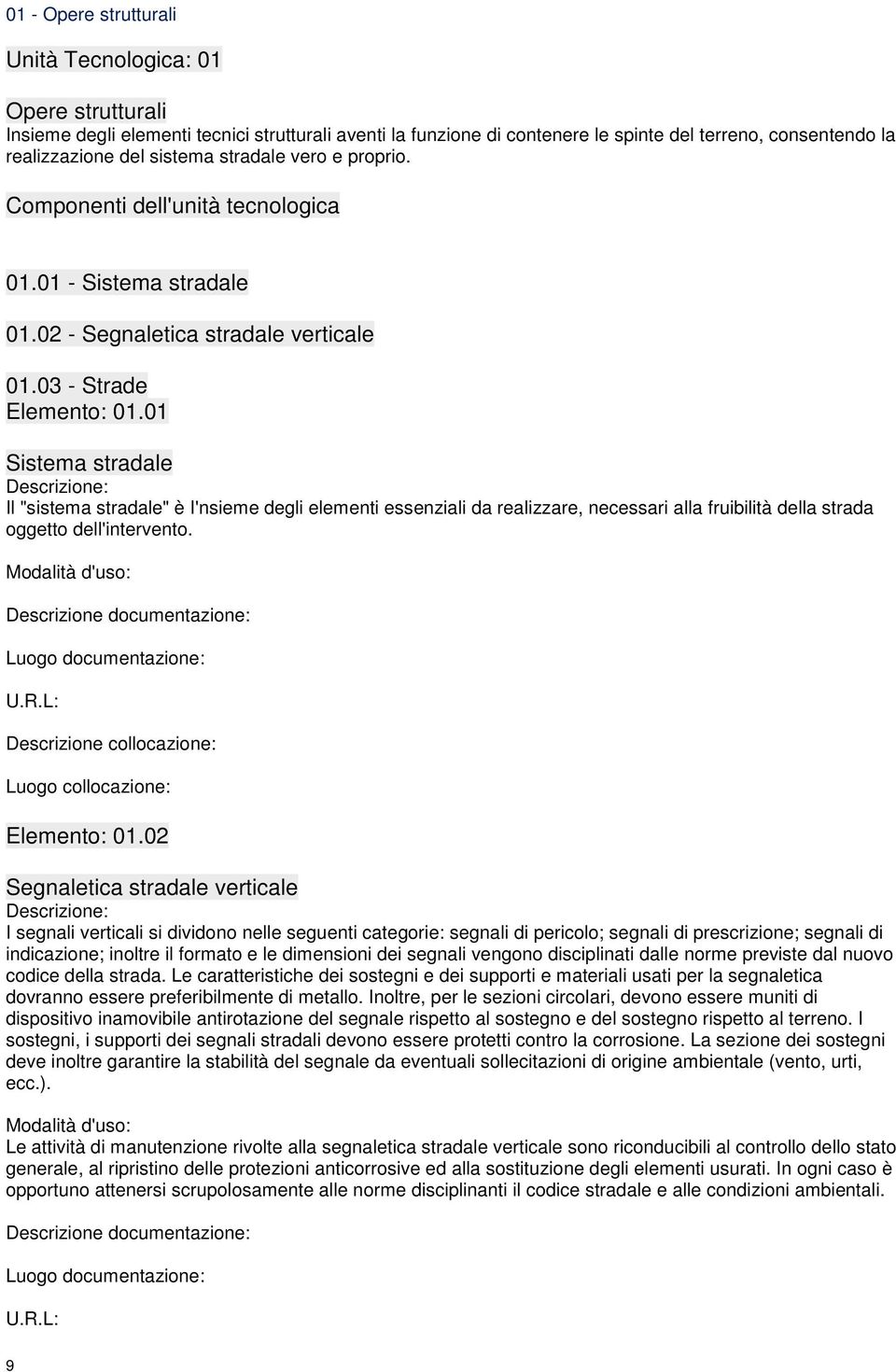 01 - Opere strutturali

Unità Tecnologica: 01

Opere strutturali
Insieme degli elementi tecnici strutturali aventi la funzione di contenere le spinte del terreno, consentendo la realizzazione del sistema stradale vero e proprio.

Componenti dell'unità tecnologica

01.01 - Sistema stradale

01.02 - Segnaletica stradale verticale

01.03 - Strade
Elemento: 01.01

Sistema stradale
Descrizione:
Il "sistema stradale" è l'nsieme degli elementi essenziali da realizzare, necessari alla fruibilità della strada oggetto dell'intervento.

Modalità d'uso:

Descrizione documentazione:

Luogo documentazione:

U.R.L:

Descrizione collocazione:

Luogo collocazione:

Elemento: 01.02

Segnaletica stradale verticale
Descrizione:
I segnali verticali si dividono nelle seguenti categorie: segnali di pericolo; segnali di prescrizione; segnali di indicazione; inoltre il formato e le dimensioni dei segnali vengono disciplinati dalle norme previste dal nuovo codice della strada. Le caratteristiche dei sostegni e dei supporti e materiali usati per la segnaletica dovranno essere preferibilmente di metallo. Inoltre, per le sezioni circolari, devono essere muniti di dispositivo inamovibile antirotazione del segnale rispetto al sostegno e del sostegno rispetto al terreno. I sostegni, i supporti dei segnali stradali devono essere protetti contro la corrosione. La sezione dei sostegni deve inoltre garantire la stabilità del segnale da eventuali sollecitazioni di origine ambientale (vento, urti, ecc.).

Modalità d'uso:
Le attività di manutenzione rivolte alla segnaletica stradale verticale sono riconducibili al controllo dello stato generale, al ripristino delle protezioni anticorrosive ed alla sostituzione degli elementi usurati. In ogni caso è opportuno attenersi scrupolosamente alle norme disciplinanti il codice stradale e alle condizioni ambientali.

Descrizione documentazione:

Luogo documentazione:

U.R.L:

9